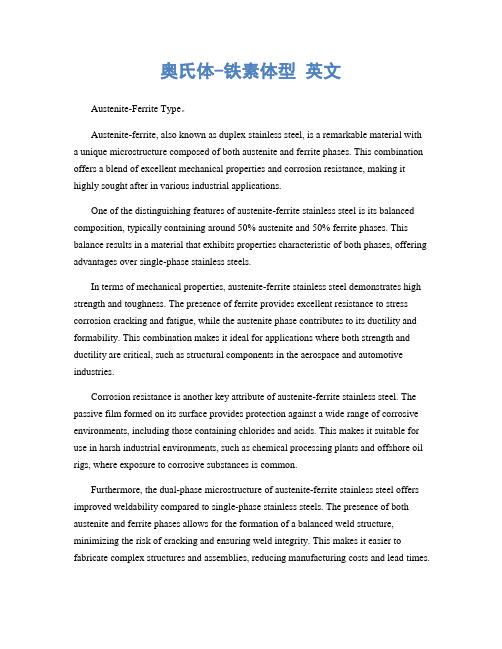 奥氏体-铁素体型 英文

Austenite-Ferrite Type。

Austenite-ferrite, also known as duplex stainless steel, is a remarkable material with a unique microstructure composed of both austenite and ferrite phases. This combination offers a blend of excellent mechanical properties and corrosion resistance, making it highly sought after in various industrial applications.

One of the distinguishing features of austenite-ferrite stainless steel is its balanced composition, typically containing around 50% austenite and 50% ferrite phases. This balance results in a material that exhibits properties characteristic of both phases, offering advantages over single-phase stainless steels.

In terms of mechanical properties, austenite-ferrite stainless steel demonstrates high strength and toughness. The presence of ferrite provides excellent resistance to stress corrosion cracking and fatigue, while the austenite phase contributes to its ductility and formability. This combination makes it ideal for applications where both strength and ductility are critical, such as structural components in the aerospace and automotive industries.

Corrosion resistance is another key attribute of austenite-ferrite stainless steel. The passive film formed on its surface provides protection against a wide range of corrosive environments, including those containing chlorides and acids. This makes it suitable for use in harsh industrial environments, such as chemical processing plants and offshore oil rigs, where exposure to corrosive substances is common.

Furthermore, the dual-phase microstructure of austenite-ferrite stainless steel offers improved weldability compared to single-phase stainless steels. The presence of both austenite and ferrite phases allows for the formation of a balanced weld structure, minimizing the risk of cracking and ensuring weld integrity. This makes it easier to fabricate complex structures and assemblies, reducing manufacturing costs and lead times.